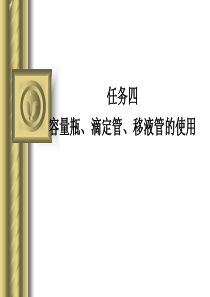 任务四

容量瓶、滴定管、移液管的使用